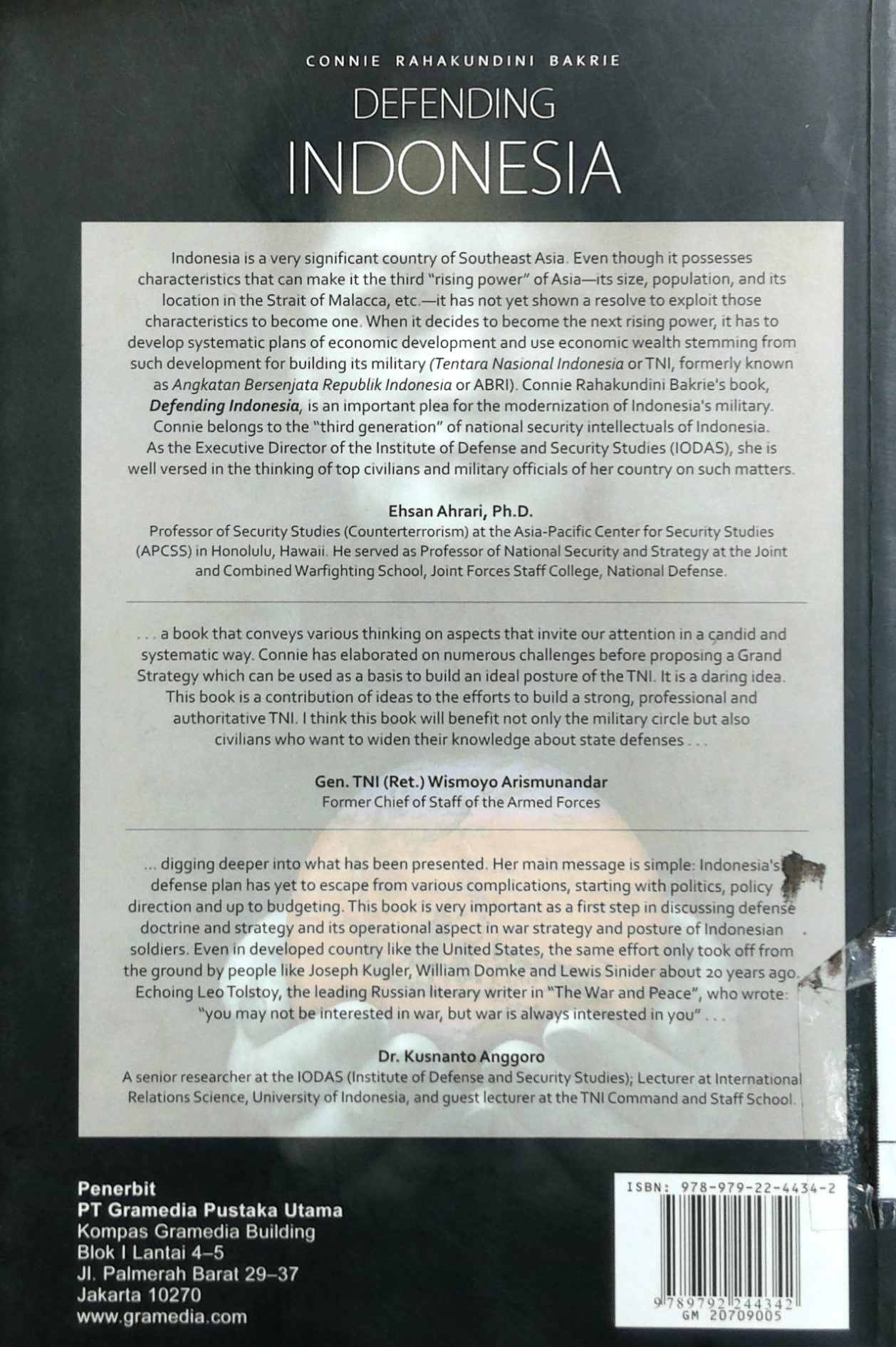 CONNIE RAHAKUNDINI BAKRIE
DEFENDING
INDONESIA

Indonesia is a very significant country of Southeast Asia. Even though it possesses characteristics that can make it the third "rising power" of Asia—its size, population, and its location in the Strait of Malacca, etc.—it has not yet shown a resolve to exploit those characteristics to become one. When it decides to become the next rising power, it has to develop systematic plans of economic development and use economic wealth stemming from such development for building its military (Tentara Nasional Indonesia or TNI, formerly known as Angkatan Bersenjata Republik Indonesia or ABRI). Connie Rahakundini Bakrie's book, Defending Indonesia, is an important plea for the modernization of Indonesia's military. Connie belongs to the "third generation" of national security intellectuals of Indonesia. As the Executive Director of the Institute of Defense and Security Studies (IODAS), she is well versed in the thinking of top civilians and military officials of her country on such matters.

Ehsan Ahrari, Ph.D.
Professor of Security Studies (Counterterrorism) at the Asia-Pacific Center for Security Studies (APCSS) in Honolulu, Hawaii. He served as Professor of National Security and Strategy at the Joint and Combined Warfighting School, Joint Forces Staff College, National Defense.

. . . a book that conveys various thinking on aspects that invite our attention in a candid and systematic way. Connie has elaborated on numerous challenges before proposing a Grand Strategy which can be used as a basis to build an ideal posture of the TNI. It is a daring idea. This book is a contribution of ideas to the efforts to build a strong, professional and authoritative TNI. I think this book will benefit not only the military circle but also civilians who want to widen their knowledge about state defenses . . .

Gen. TNI (Ret.) Wismoyo Arismunandar
Former Chief of Staff of the Armed Forces

... digging deeper into what has been presented. Her main message is simple: Indonesia's defense plan has yet to escape from various complications, starting with politics, policy direction and up to budgeting. This book is very important as a first step in discussing defense doctrine and strategy and its operational aspect in war strategy and posture of Indonesian soldiers. Even in developed country like the United States, the same effort only took off from the ground by people like Joseph Kugler, William Domke and Lewis Sinider about 20 years ago. Echoing Leo Tolstoy, the leading Russian literary writer in "The War and Peace", who wrote: "you may not be interested in war, but war is always interested in you" . . .

Dr. Kusnanto Anggoro
A senior researcher at the IODAS (Institute of Defense and Security Studies); Lecturer at International Relations Science, University of Indonesia, and guest lecturer at the TNI Command and Staff School.

Penerbit
PT Gramedia Pustaka Utama
Kompas Gramedia Building
Blok I Lantai 4–5
Jl. Palmerah Barat 29–37
Jakarta 10270
www.gramedia.com

ISBN: 978-979-22-4434-2
9 789792 244342
GM 20709005